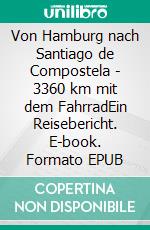 unilibro

Von Hamburg nach Santiago de Compostela - 3360 km mit dem FahrradEin Reisebericht. E-book. Formato EPUB

COPERTINA NON DISPONIBILE